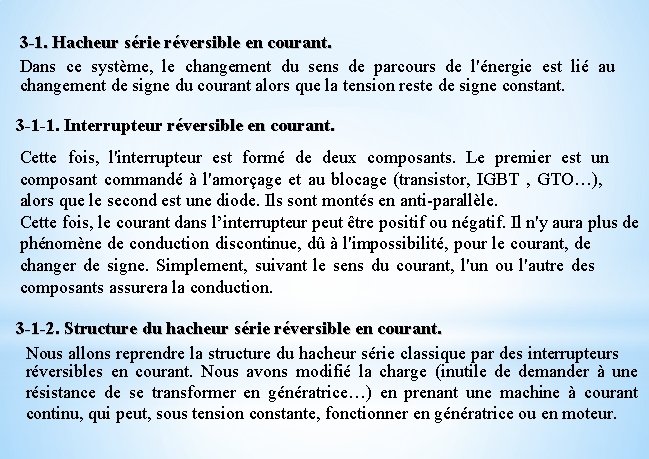 3-1. Hacheur série réversible en courant.

Dans ce système, le changement du sens de parcours de l'énergie est lié au changement de signe du courant alors que la tension reste de signe constant.

3-1-1. Interrupteur réversible en courant.

Cette fois, l'interrupteur est formé de deux composants. Le premier est un composant commandé à l'amorçage et au blocage (transistor, IGBT , GTO…), alors que le second est une diode. Ils sont montés en anti-parallèle.
Cette fois, le courant dans l'interrupteur peut être positif ou négatif. Il n'y aura plus de phénomène de conduction discontinue, dû à l'impossibilité, pour le courant, de changer de signe. Simplement, suivant le sens du courant, l'un ou l'autre des composants assurera la conduction.

3-1-2. Structure du hacheur série réversible en courant.

Nous allons reprendre la structure du hacheur série classique par des interrupteurs réversibles en courant. Nous avons modifié la charge (inutile de demander à une résistance de se transformer en génératrice…) en prenant une machine à courant continu, qui peut, sous tension constante, fonctionner en génératrice ou en moteur.